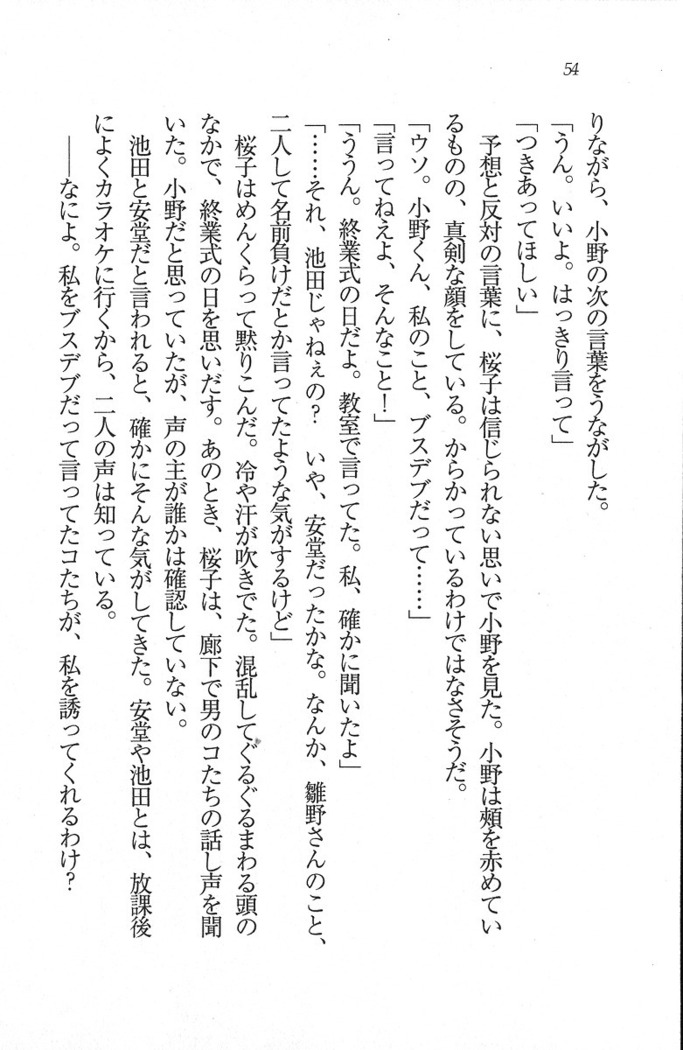 54

りながら、小野の次の言葉をうながした。

「うん。いいよ。はっきり言って」

「つきあってほしい」

予想と反対の言葉に、桜子は信じられない思いで小野を見た。小野は頬を赤めているものの、真剣な顔をしている。からかっているわけではなさそうだ。

「ウソ。小野くん、私のこと、ブスデブだって……」

「言ってねえよ、そんなこと！」

「ううん。終業式の日だよ。教室で言ってた。私、確かに聞いたよ」

「……それ、池田じゃねぇの？　いや、安堂だったかな。なんか、雛野さんのこと、二人して名前負けだとか言ってたような気がするけど」

桜子はめんくらって黙りこんだ。冷や汗が吹きでた。混乱してぐるぐるまわる頭のなかで、終業式の日を思いだす。あのとき、桜子は、廊下で男のコたちの話し声を聞いた。小野だと思っていたが、声の主が誰かは確認していない。

池田と安堂だと言われると、確かにそんな気がしてきた。安堂や池田とは、放課後によくカラオケに行くから、二人の声は知っている。

――なによ。私をブスデブだって言ってたコたちが、私を誘ってくれるわけ？